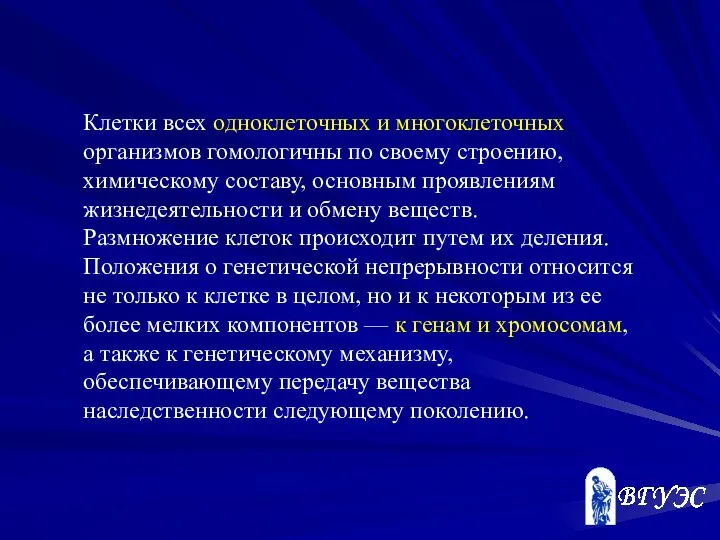 Клетки всех одноклеточных и многоклеточных организмов гомологичны по своему строению, химическому составу, основным проявлениям жизнедеятельности и обмену веществ. Размножение клеток происходит путем их деления. Положения о генетической непрерывности относится не только к клетке в целом, но и к некоторым из ее более мелких компонентов — к генам и хромосомам, а также к генетическому механизму, обеспечивающему передачу вещества наследственности следующему поколению.

ВГУЭС